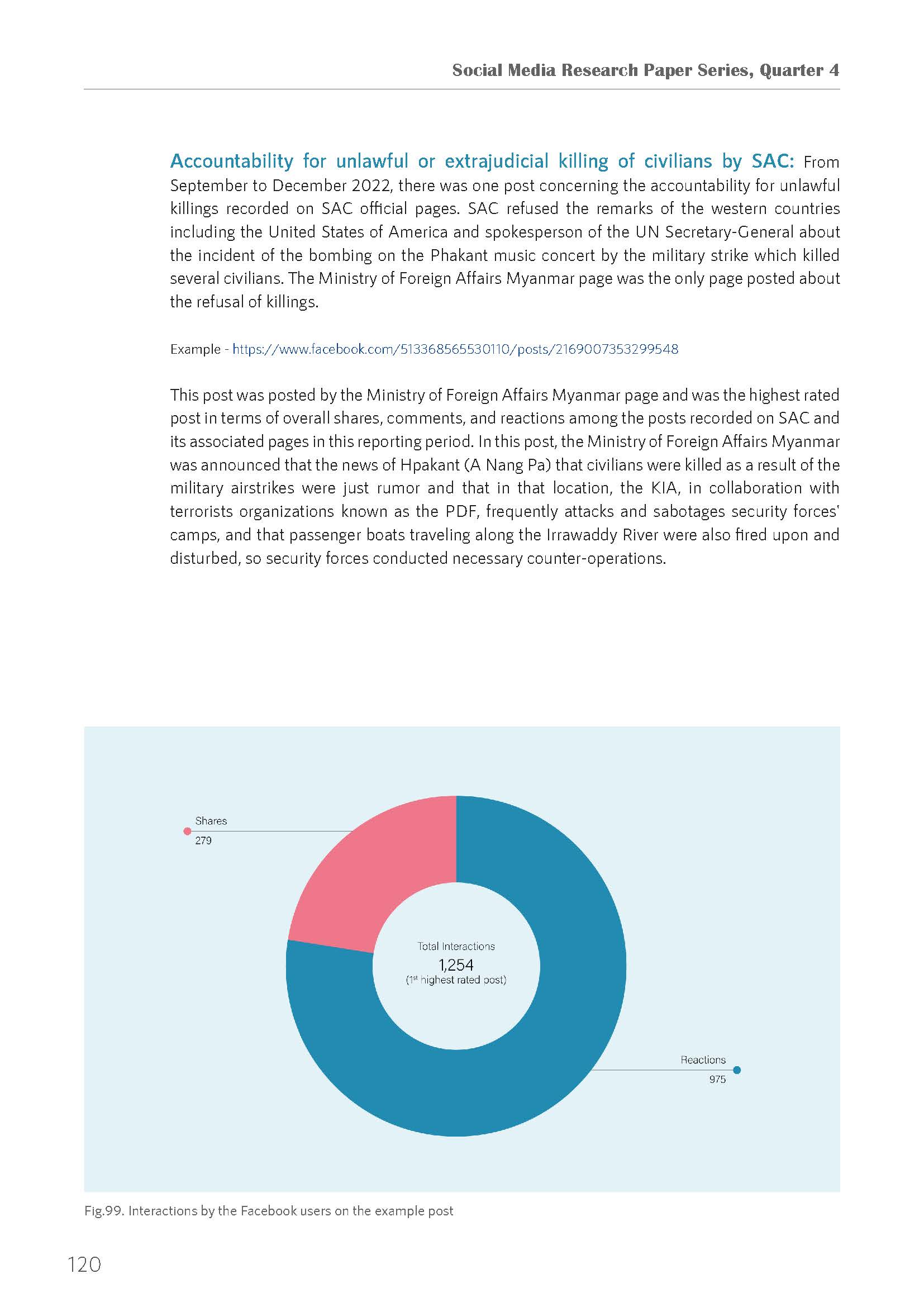 Social Media Research Paper Series, Quarter 4

Accountability for unlawful or extrajudicial killing of civilians by SAC: From September to December 2022, there was one post concerning the accountability for unlawful killings recorded on SAC official pages. SAC refused the remarks of the western countries including the United States of America and spokesperson of the UN Secretary-General about the incident of the bombing on the Phakant music concert by the military strike which killed several civilians. The Ministry of Foreign Affairs Myanmar page was the only page posted about the refusal of killings.

Example - https://www.facebook.com/513368565530110/posts/2169007353299548

This post was posted by the Ministry of Foreign Affairs Myanmar page and was the highest rated post in terms of overall shares, comments, and reactions among the posts recorded on SAC and its associated pages in this reporting period. In this post, the Ministry of Foreign Affairs Myanmar was announced that the news of Hpakant (A Nang Pa) that civilians were killed as a result of the military airstrikes were just rumor and that in that location, the KIA, in collaboration with terrorists organizations known as the PDF, frequently attacks and sabotages security forces' camps, and that passenger boats traveling along the Irrawaddy River were also fired upon and disturbed, so security forces conducted necessary counter-operations.

Shares
279

Total Interactions
1,254
($1^{st}$ highest rated post)

Reactions
975

Fig.99. Interactions by the Facebook users on the example post

120